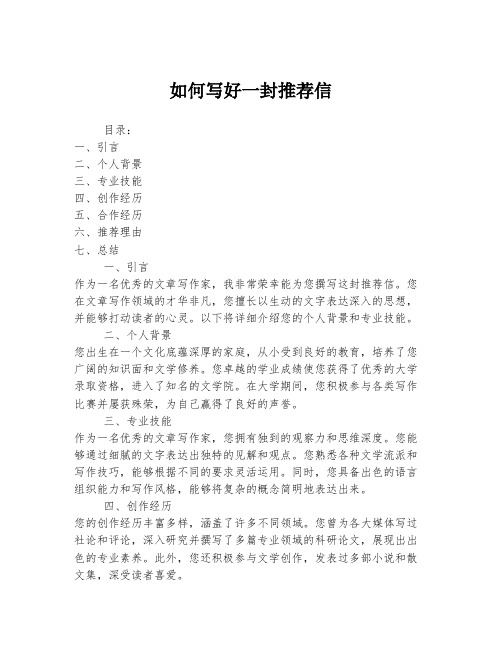 如何写好一封推荐信

目录：
一、引言
二、个人背景
三、专业技能
四、创作经历
五、合作经历
六、推荐理由
七、总结

一、引言
作为一名优秀的文章写作家，我非常荣幸能为您撰写这封推荐信。您在文章写作领域的才华非凡，您擅长以生动的文字表达深入的思想，并能够打动读者的心灵。以下将详细介绍您的个人背景和专业技能。

二、个人背景
您出生在一个文化底蕴深厚的家庭，从小受到良好的教育，培养了您广阔的知识面和文学修养。您卓越的学业成绩使您获得了优秀的大学录取资格，进入了知名的文学院。在大学期间，您积极参与各类写作比赛并屡获殊荣，为自己赢得了良好的声誉。

三、专业技能
作为一名优秀的文章写作家，您拥有独到的观察力和思维深度。您能够通过细腻的文字表达出独特的见解和观点。您熟悉各种文学流派和写作技巧，能够根据不同的要求灵活运用。同时，您具备出色的语言组织能力和写作风格，能够将复杂的概念简明地表达出来。

四、创作经历
您的创作经历丰富多样，涵盖了许多不同领域。您曾为各大媒体写过社论和评论，深入研究并撰写了多篇专业领域的科研论文，展现出出色的专业素养。此外，您还积极参与文学创作，发表过多部小说和散文集，深受读者喜爱。